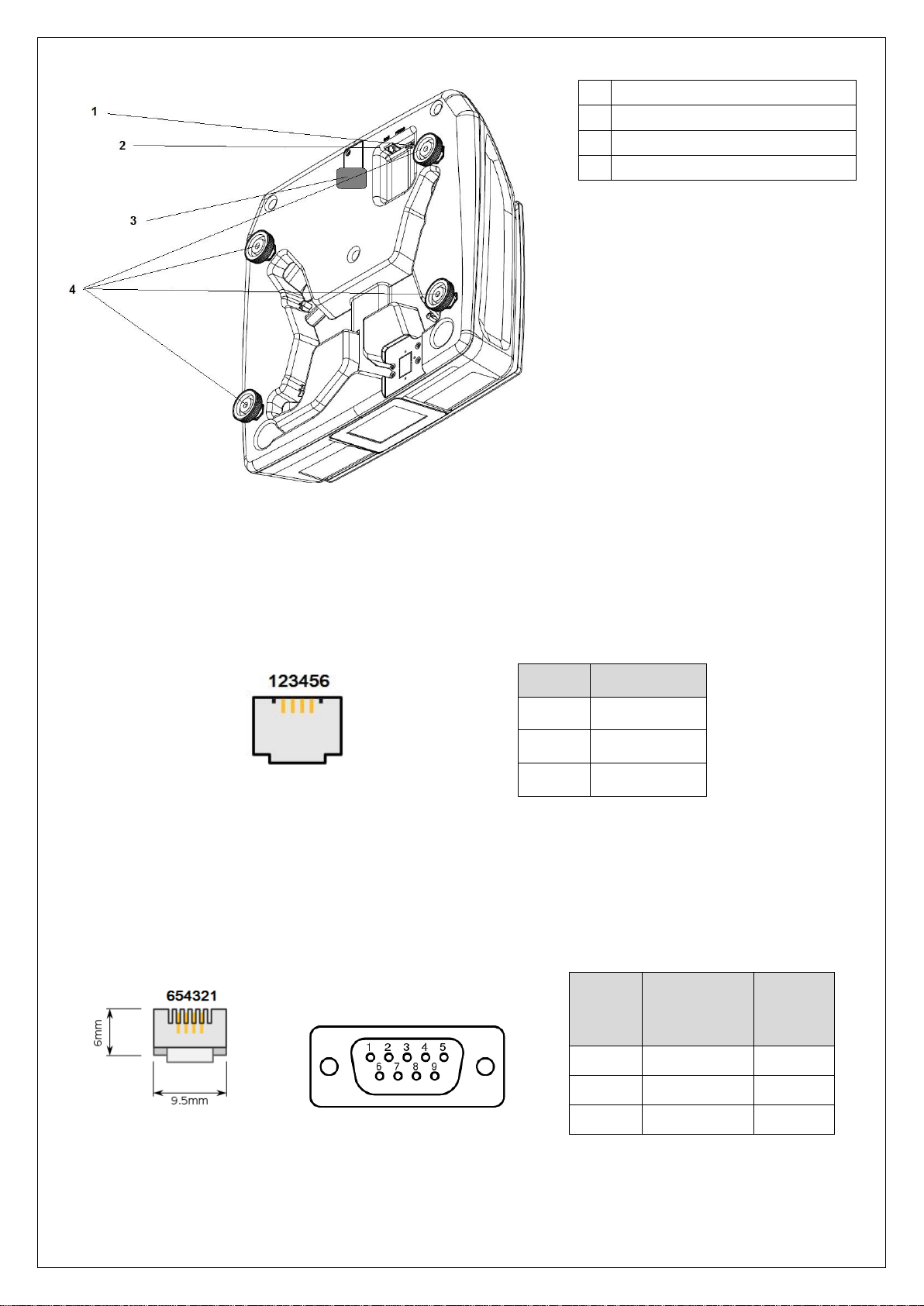 1

2

3

4

123456

654321

6mm

9.5mm

1 2 3 4 5
6 7 8 9